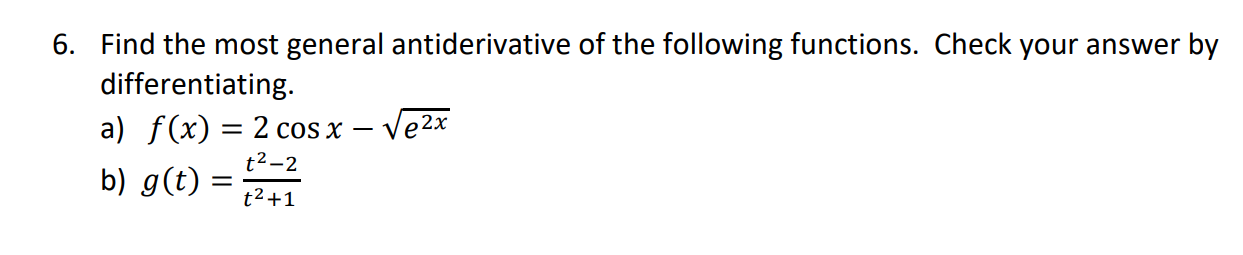 6. Find the most general antiderivative of the following functions. Check your answer by differentiating.

a) $f(x) = 2\cos x - \sqrt{e^{2x}}$

b) $g(t) = \frac{t^2-2}{t^2+1}$